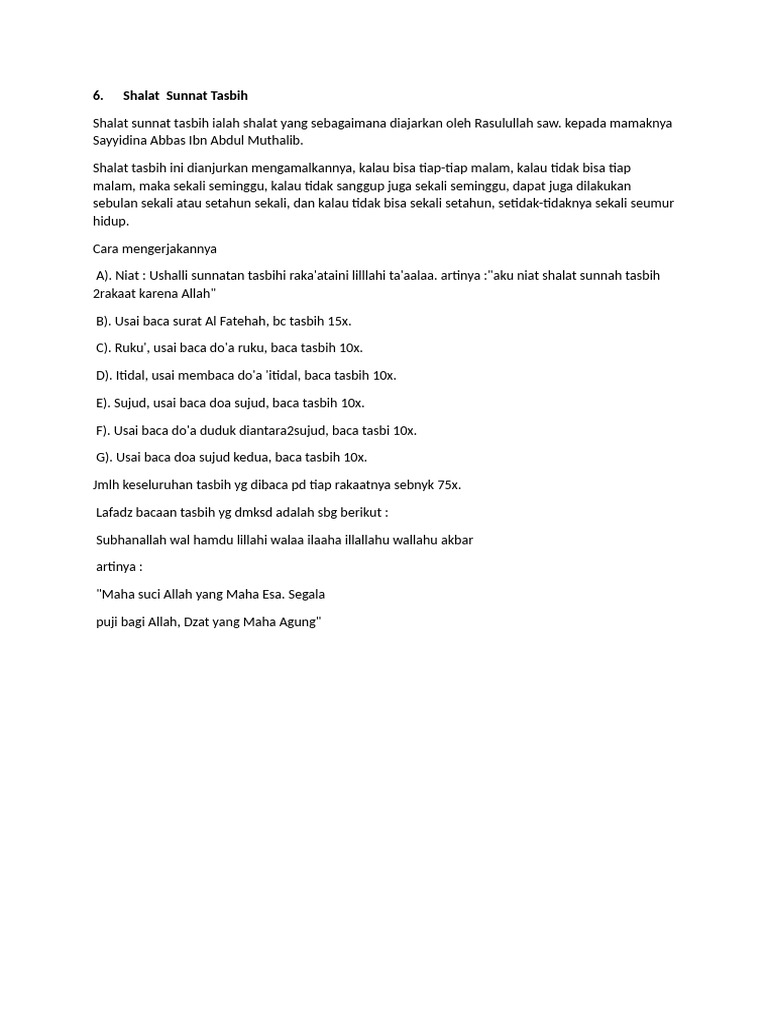 6. Shalat Sunnat Tasbih

Shalat sunnat tasbih ialah shalat yang sebagaimana diajarkan oleh Rasulullah saw. kepada mamaknya Sayyidina Abbas Ibn Abdul Muthalib.

Shalat tasbih ini dianjurkan mengamalkannya, kalau bisa tiap-tiap malam, kalau tidak bisa tiap malam, maka sekali seminggu, kalau tidak sanggup juga sekali seminggu, dapat juga dilakukan sebulan sekali atau setahun sekali, dan kalau tidak bisa sekali setahun, setidak-tidaknya sekali seumur hidup.

Cara mengerjakannya

A). Niat : Ushalli sunnatan tasbihi raka'ataini lilllahi ta'aalaa. artinya :"aku niat shalat sunnah tasbih 2rakaat karena Allah"

B). Usai baca surat Al Fatehah, bc tasbih 15x.

C). Ruku', usai baca do'a ruku, baca tasbih 10x.

D). Itidal, usai membaca do'a 'itidal, baca tasbih 10x.

E). Sujud, usai baca doa sujud, baca tasbih 10x.

F). Usai baca do'a duduk diantara2sujud, baca tasbi 10x.

G). Usai baca doa sujud kedua, baca tasbih 10x.

Jmlh keseluruhan tasbih yg dibaca pd tiap rakaatnya sebnyk 75x.

Lafadz bacaan tasbih yg dmksd adalah sbg berikut :

Subhanallah wal hamdu lillahi walaa ilaaha illallahu wallahu akbar

artinya :

"Maha suci Allah yang Maha Esa. Segala

puji bagi Allah, Dzat yang Maha Agung"